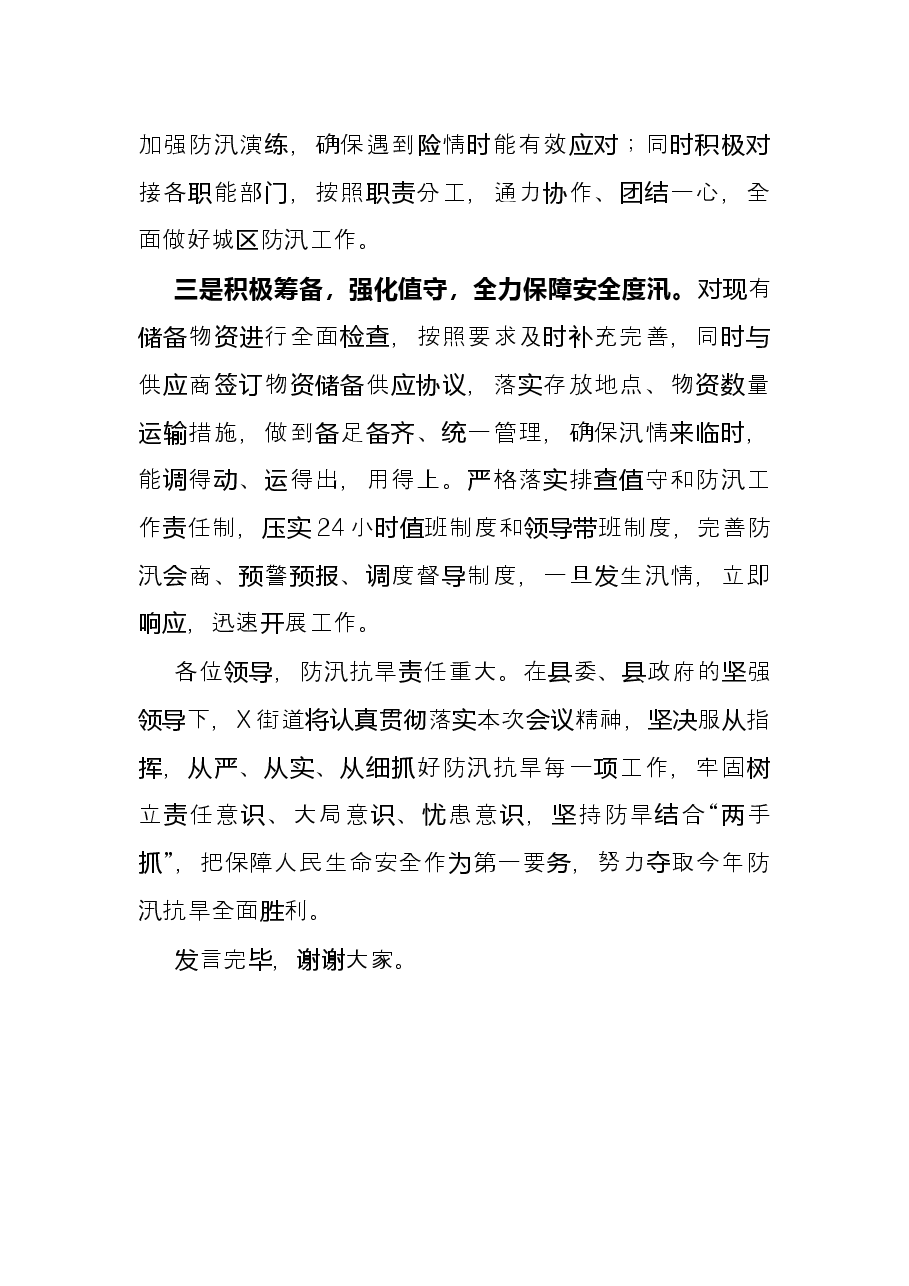 加强防汛演练，确保遇到险情时能有效应对；同时积极对接各职能部门，按照职责分工，通力协作、团结一心，全面做好城区防汛工作。

三是积极筹备，强化值守，全力保障安全度汛。对现有储备物资进行全面检查，按照要求及时补充完善，同时与供应商签订物资储备供应协议，落实存放地点、物资数量运输措施，做到备足备齐、统一管理，确保汛情来临时，能调得动、运得出，用得上。严格落实排查值守和防汛工作责任制，压实24小时值班制度和领导带班制度，完善防汛会商、预警预报、调度督导制度，一旦发生汛情，立即响应，迅速开展工作。

各位领导，防汛抗旱责任重大。在县委、县政府的坚强领导下，X街道将认真贯彻落实本次会议精神，坚决服从指挥，从严、从实、从细抓好防汛抗旱每一项工作，牢固树立责任意识、大局意识、忧患意识，坚持防旱结合“两手抓”，把保障人民生命安全作为第一要务，努力夺取今年防汛抗旱全面胜利。

发言完毕，谢谢大家。